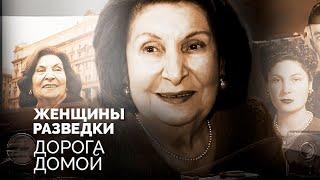 ЖЕНЩИНЫ РАЗВЕДКИ
ДОРОГА ДОМОЙ